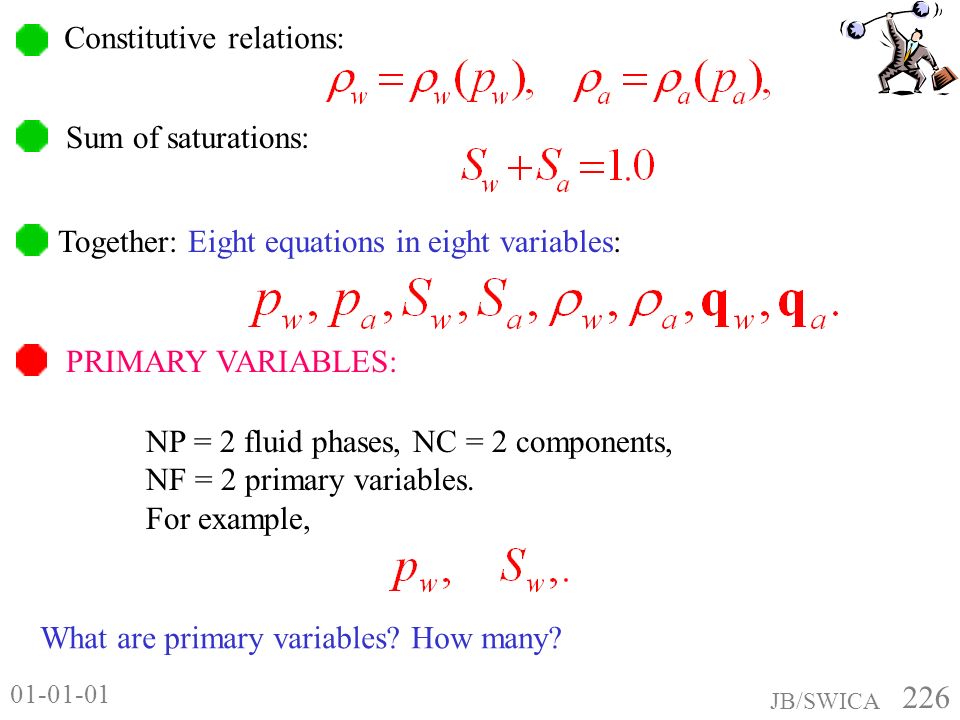 Constitutive relations:

$\rho_w = \rho_w(p_w), \quad \rho_a = \rho_a(p_a),$

Sum of saturations:

$S_w + S_a = 1.0$

Together: Eight equations in eight variables:

$p_w, p_a, S_w, S_a, \rho_w, \rho_a, \mathbf{q}_w, \mathbf{q}_a.$

PRIMARY VARIABLES:

NP = 2 fluid phases, NC = 2 components,
NF = 2 primary variables.
For example,

$p_w, \quad S_w,.$

What are primary variables? How many?

01-01-01

JB/SWICA 226